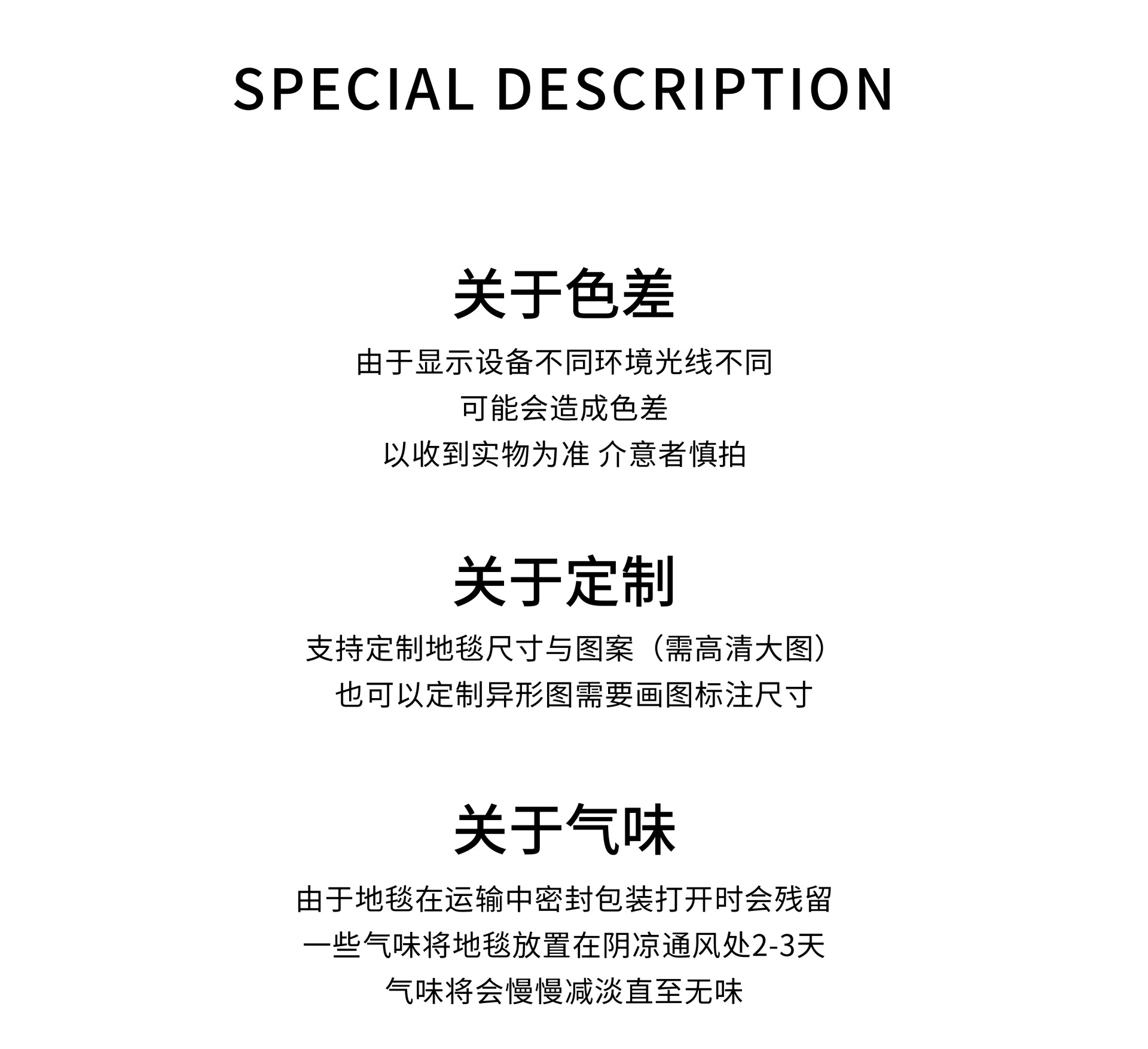 SPECIAL DESCRIPTION

关于色差

由于显示设备不同环境光线不同
可能会造成色差
以收到实物为准 介意者慎拍

关于定制

支持定制地毯尺寸与图案（需高清大图）
也可以定制异形图需要画图标注尺寸

关于气味

由于地毯在运输中密封包装打开时会残留
一些气味将地毯放置在阴凉通风处2-3天
气味将会慢慢减淡直至无味